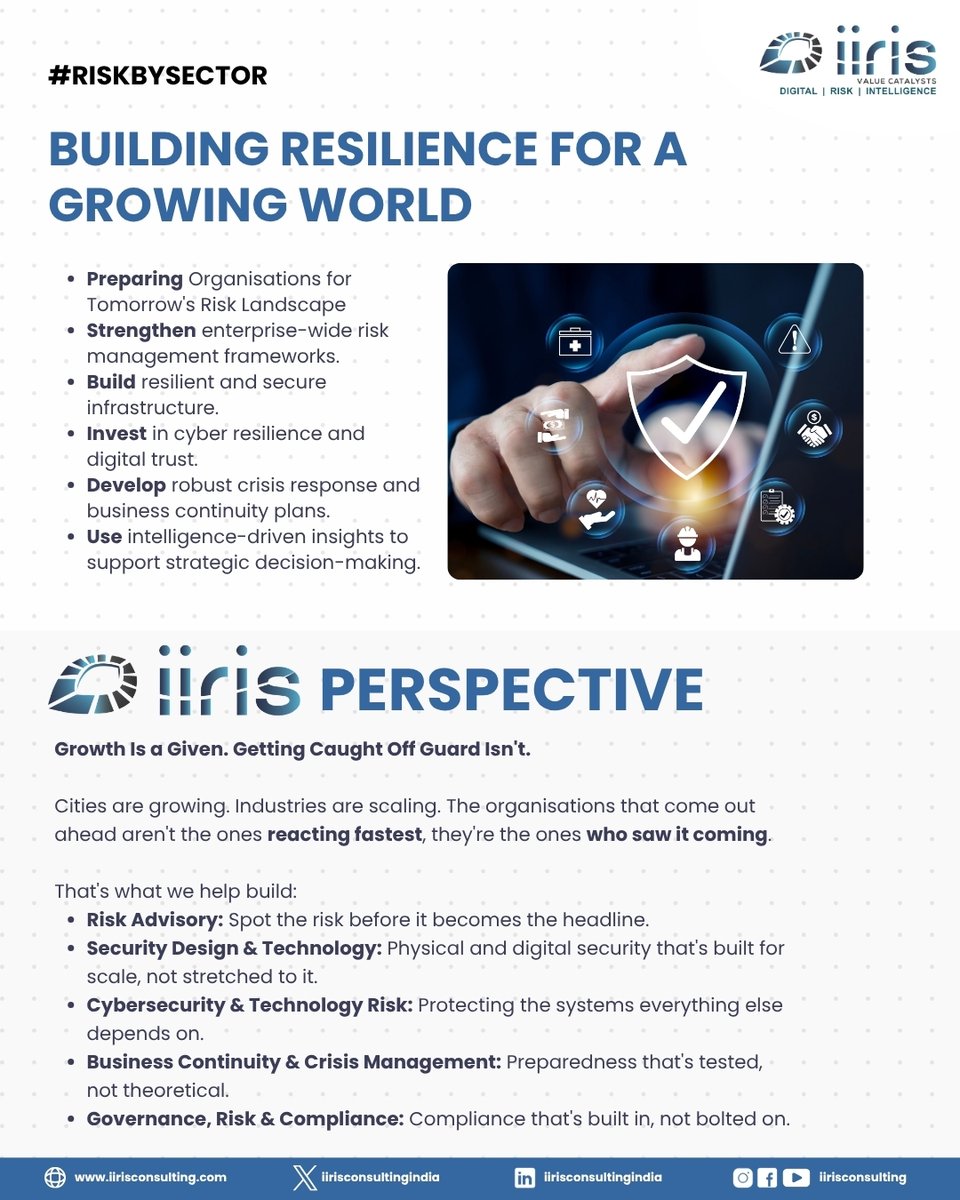 #RISKBYSECTOR

iiris
VALUE CATALYSTS
DIGITAL | RISK | INTELLIGENCE

BUILDING RESILIENCE FOR A GROWING WORLD

• Preparing Organisations for Tomorrow's Risk Landscape
• Strengthen enterprise-wide risk management frameworks.
• Build resilient and secure infrastructure.
• Invest in cyber resilience and digital trust.
• Develop robust crisis response and business continuity plans.
• Use intelligence-driven insights to support strategic decision-making.

iiris PERSPECTIVE

Growth Is a Given. Getting Caught Off Guard Isn't.

Cities are growing. Industries are scaling. The organisations that come out ahead aren't the ones reacting fastest, they're the ones who saw it coming.

That's what we help build:
• Risk Advisory: Spot the risk before it becomes the headline.
• Security Design & Technology: Physical and digital security that's built for scale, not stretched to it.
• Cybersecurity & Technology Risk: Protecting the systems everything else depends on.
• Business Continuity & Crisis Management: Preparedness that's tested, not theoretical.
• Governance, Risk & Compliance: Compliance that's built in, not bolted on.

www.iirisconsulting.com iirisconsultingindia iirisconsultingindia iirisconsulting